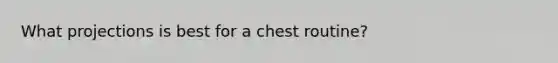 What projections is best for a chest routine?